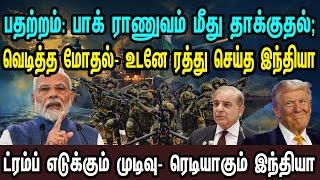 பதற்றம்: பாக் ராணுவம் மீது தாக்குதல்;
வெடித்த மோதல்- உடனே ரத்து செய்த இந்தியா

ட்ரம்ப் எடுக்கும் முடிவு- ரெடியாகும் இந்தியா